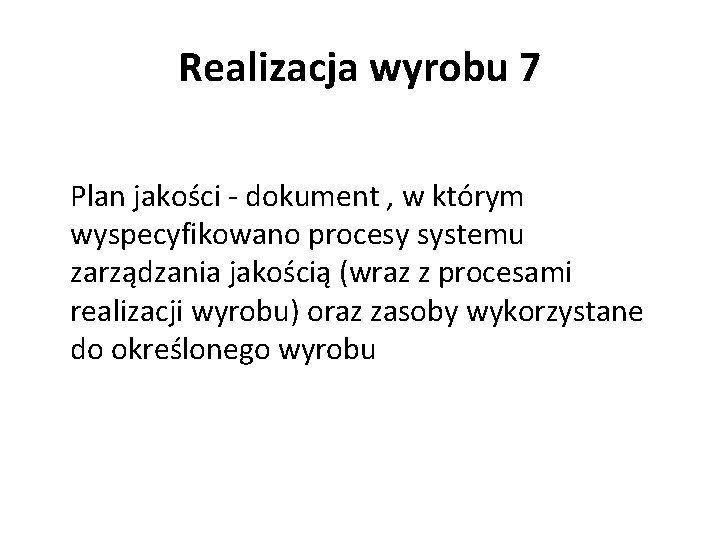 Realizacja wyrobu 7

Plan jakości - dokument , w którym wyspecyfikowano procesy systemu zarządzania jakością (wraz z procesami realizacji wyrobu) oraz zasoby wykorzystane do określonego wyrobu